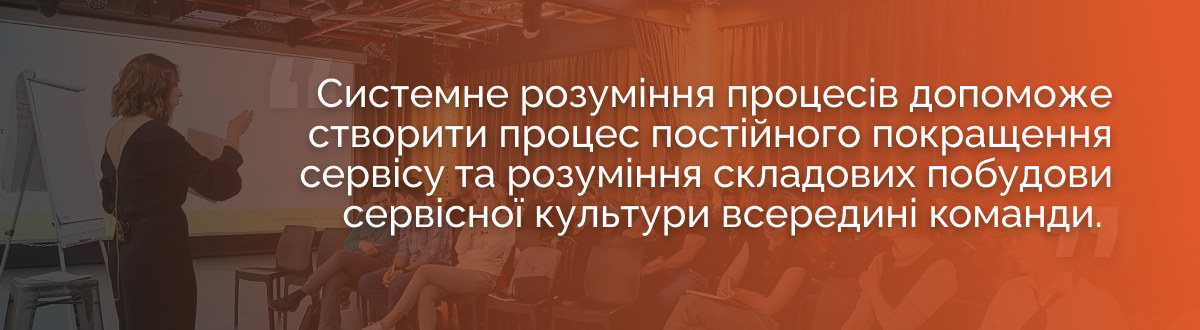 Системне розуміння процесів допоможе створити процес постійного покращення сервісу та розуміння складових побудови сервісної культури всередині команди.